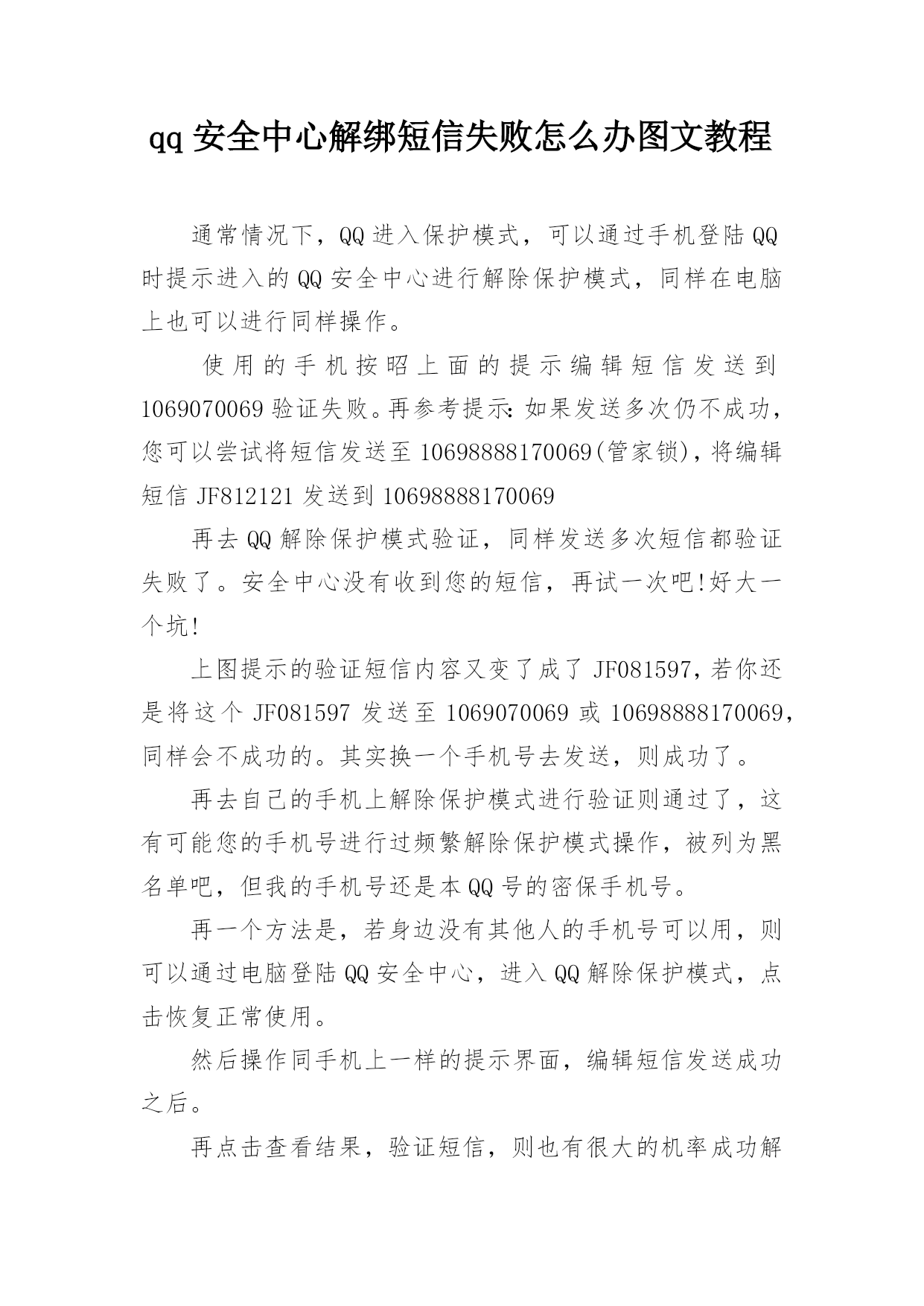 qq 安全中心解绑短信失败怎么办图文教程

通常情况下，QQ 进入保护模式，可以通过手机登陆 QQ 时提示进入的 QQ 安全中心进行解除保护模式，同样在电脑上也可以进行同样操作。

使用的手机按昭上面的提示编辑短信发送到 1069070069 验证失败。再参考提示：如果发送多次仍不成功，您可以尝试将短信发送至 10698888170069(管家锁)，将编辑短信 JF812121 发送到 10698888170069

再去 QQ 解除保护模式验证，同样发送多次短信都验证失败了。安全中心没有收到您的短信，再试一次吧!好大一个坑!

上图提示的验证短信内容又变了成了 JF081597，若你还是将这个 JF081597 发送至 1069070069 或 10698888170069，同样会不成功的。其实换一个手机号去发送，则成功了。

再去自己的手机上解除保护模式进行验证则通过了，这有可能您的手机号进行过频繁解除保护模式操作，被列为黑名单吧，但我的手机号还是本 QQ 号的密保手机号。

再一个方法是，若身边没有其他人的手机号可以用，则可以通过电脑登陆 QQ 安全中心，进入 QQ 解除保护模式，点击恢复正常使用。

然后操作同手机上一样的提示界面，编辑短信发送成功之后。

再点击查看结果，验证短信，则也有很大的机率成功解